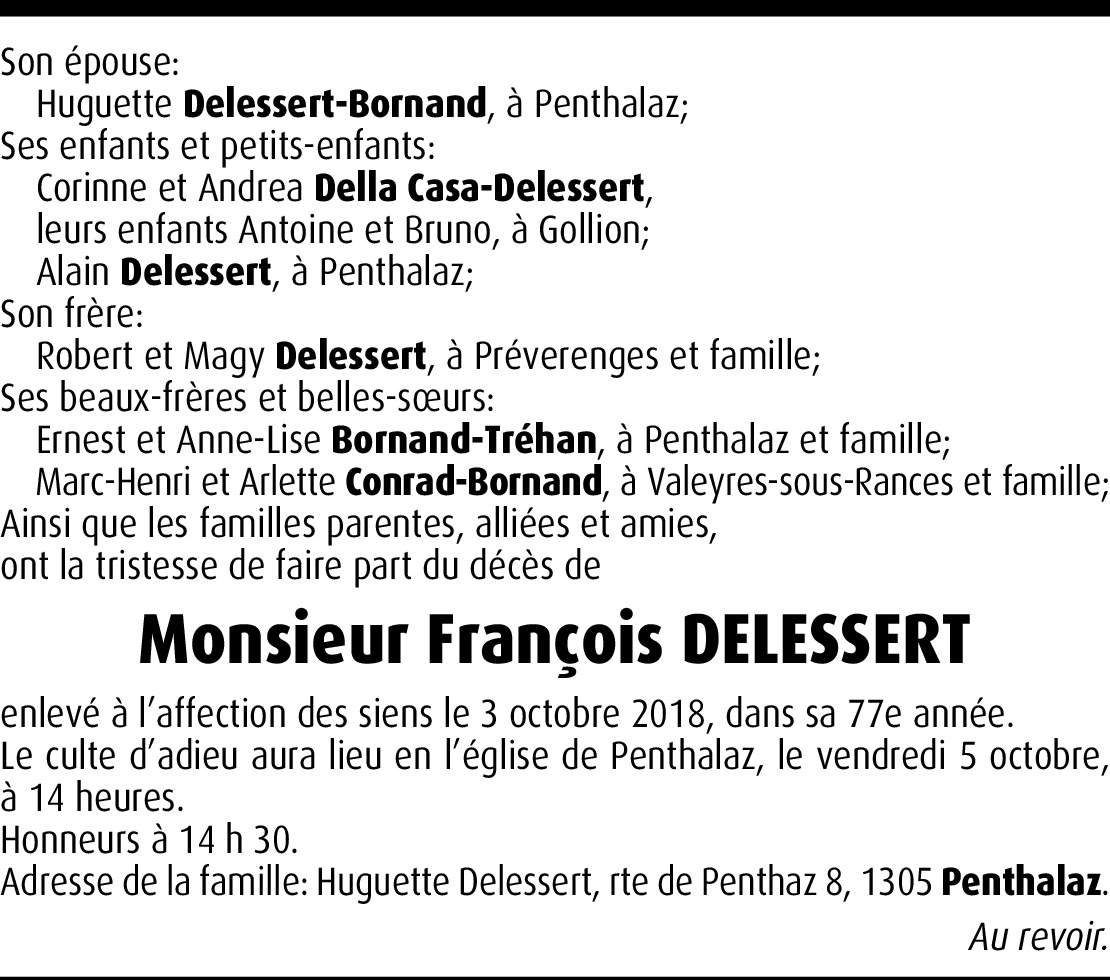 Son épouse:
Huguette Delessert-Bornand, à Penthalaz;
Ses enfants et petits-enfants:
Corinne et Andrea Della Casa-Delessert, leurs enfants Antoine et Bruno, à Gollion;
Alain Delessert, à Penthalaz;
Son frère:
Robert et Magy Delessert, à Préverenges et famille;
Ses beaux-frères et belles-sœurs:
Ernest et Anne-Lise Bornand-Tréhan, à Penthalaz et famille;
Marc-Henri et Arlette Conrad-Bornand, à Valeyres-sous-Rances et famille;
Ainsi que les familles parentes, alliées et amies,
ont la tristesse de faire part du décès de

Monsieur François DELESSERT

enlevé à l'affection des siens le 3 octobre 2018, dans sa 77e année.
Le culte d'adieu aura lieu en l'église de Penthalaz, le vendredi 5 octobre, à 14 heures.
Honneurs à 14 h 30.
Adresse de la famille: Huguette Delessert, rte de Penthaz 8, 1305 Penthalaz.

Au revoir.